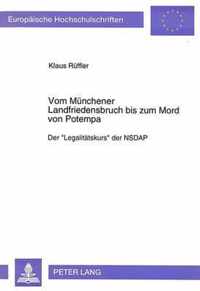 Europäische Hochschulschriften

Klaus Rüffler

Vom Münchener Landfriedensbruch bis zum Mord von Potempa

Der "Legalitätskurs" der NSDAP

PETER LANG